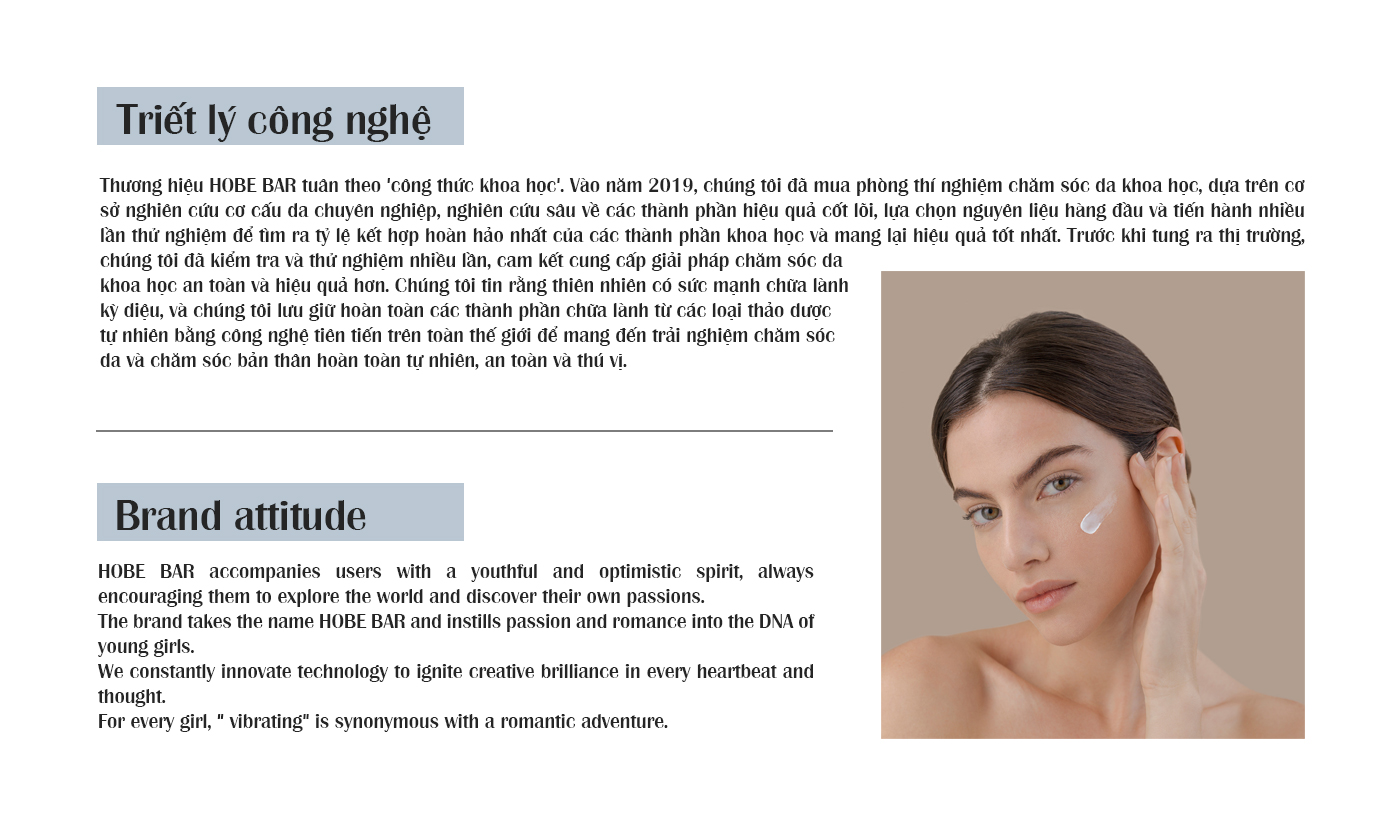 Triết lý công nghệ

Thương hiệu HOBE BAR tuân theo 'công thức khoa học'. Vào năm 2019, chúng tôi đã mua phòng thí nghiệm chăm sóc da khoa học, dựa trên cơ sở nghiên cứu cơ cấu da chuyên nghiệp, nghiên cứu sâu về các thành phần hiệu quả cốt lõi, lựa chọn nguyên liệu hàng đầu và tiến hành nhiều lần thử nghiệm để tìm ra tỷ lệ kết hợp hoàn hảo nhất của các thành phần khoa học và mang lại hiệu quả tốt nhất. Trước khi tung ra thị trường, chúng tôi đã kiểm tra và thử nghiệm nhiều lần, cam kết cung cấp giải pháp chăm sóc da khoa học an toàn và hiệu quả hơn. Chúng tôi tin rằng thiên nhiên có sức mạnh chữa lành kỳ diệu, và chúng tôi lưu giữ hoàn toàn các thành phần chữa lành từ các loại thảo dược tự nhiên bằng công nghệ tiên tiến trên toàn thế giới để mang đến trải nghiệm chăm sóc da và chăm sóc bản thân hoàn toàn tự nhiên, an toàn và thú vị.

Brand attitude

HOBE BAR accompanies users with a youthful and optimistic spirit, always encouraging them to explore the world and discover their own passions.
The brand takes the name HOBE BAR and instills passion and romance into the DNA of young girls.
We constantly innovate technology to ignite creative brilliance in every heartbeat and thought.
For every girl, " vibrating" is synonymous with a romantic adventure.